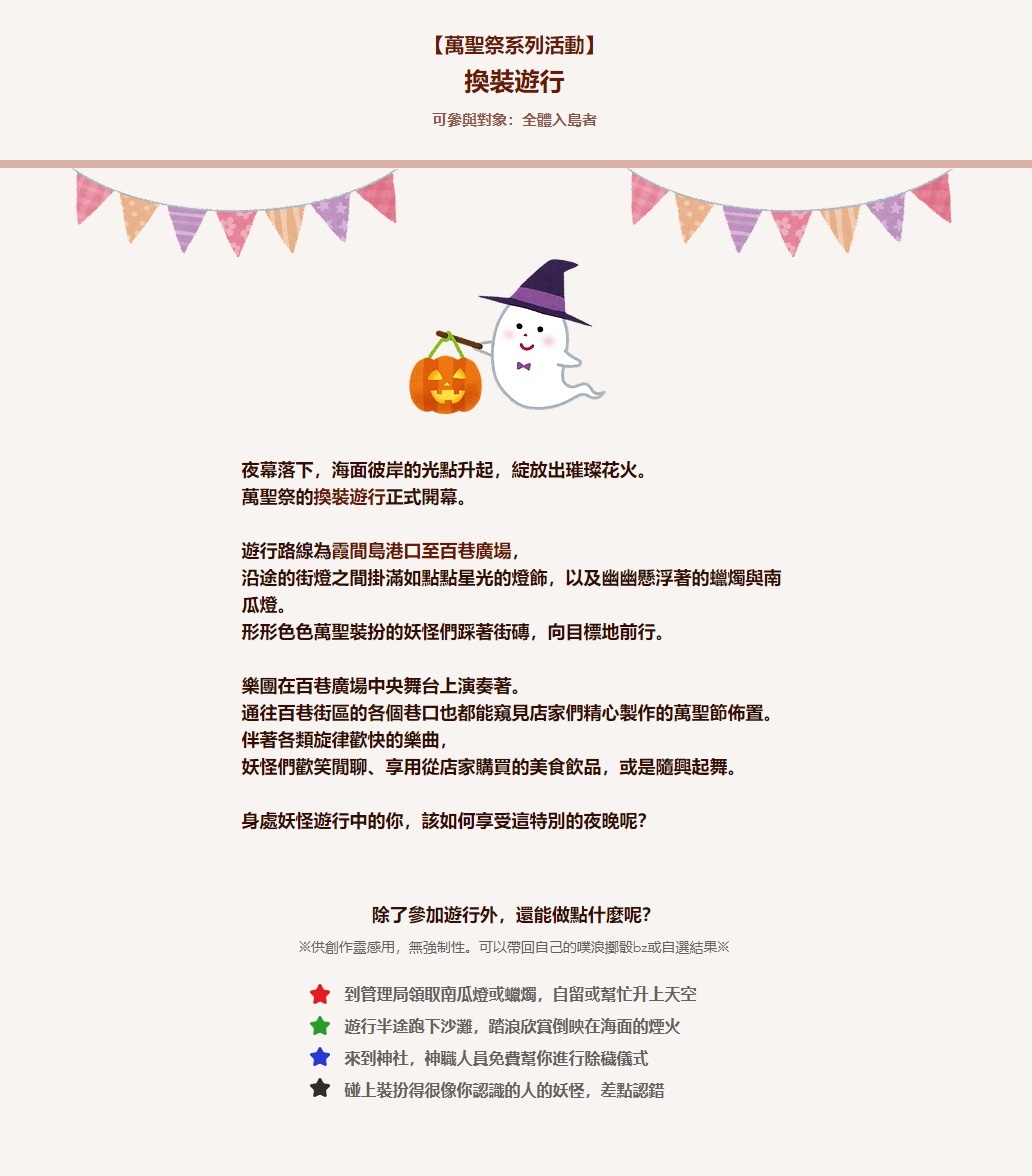 【萬聖祭系列活動】
換裝遊行
可參與對象：全體入島者

夜幕落下，海面彼岸的光點升起，綻放出璀璨花火。
萬聖祭的換裝遊行正式開幕。

遊行路線為霞間島港口至百巷廣場，
沿途的街燈之間掛滿如點點星光的燈飾，以及幽幽懸浮著的蠟燭與南瓜燈。
形形色色萬聖裝扮的妖怪們踩著街磚，向目標地前行。

樂團在百巷廣場中央舞台上演奏著。
通往百巷街區的各個巷口也都能窺見店家們精心製作的萬聖節佈置。
伴著各類旋律歡快的樂曲，
妖怪們歡笑閒聊、享用從店家購買的美食飲品，或是隨興起舞。

身處妖怪遊行中的你，該如何享受這特別的夜晚呢？

除了參加遊行外，還能做點什麼呢？
※供創作靈感用，無強制性。可以帶回自己的噗浪擲骰bz或自選結果※

到管理局領取南瓜燈或蠟燭，自留或幫忙升上天空
遊行半途跑下沙灘，踏浪欣賞倒映在海面的煙火
來到神社，神職人員免費幫你進行除穢儀式
碰上裝扮得很像你認識的人的妖怪，差點認錯